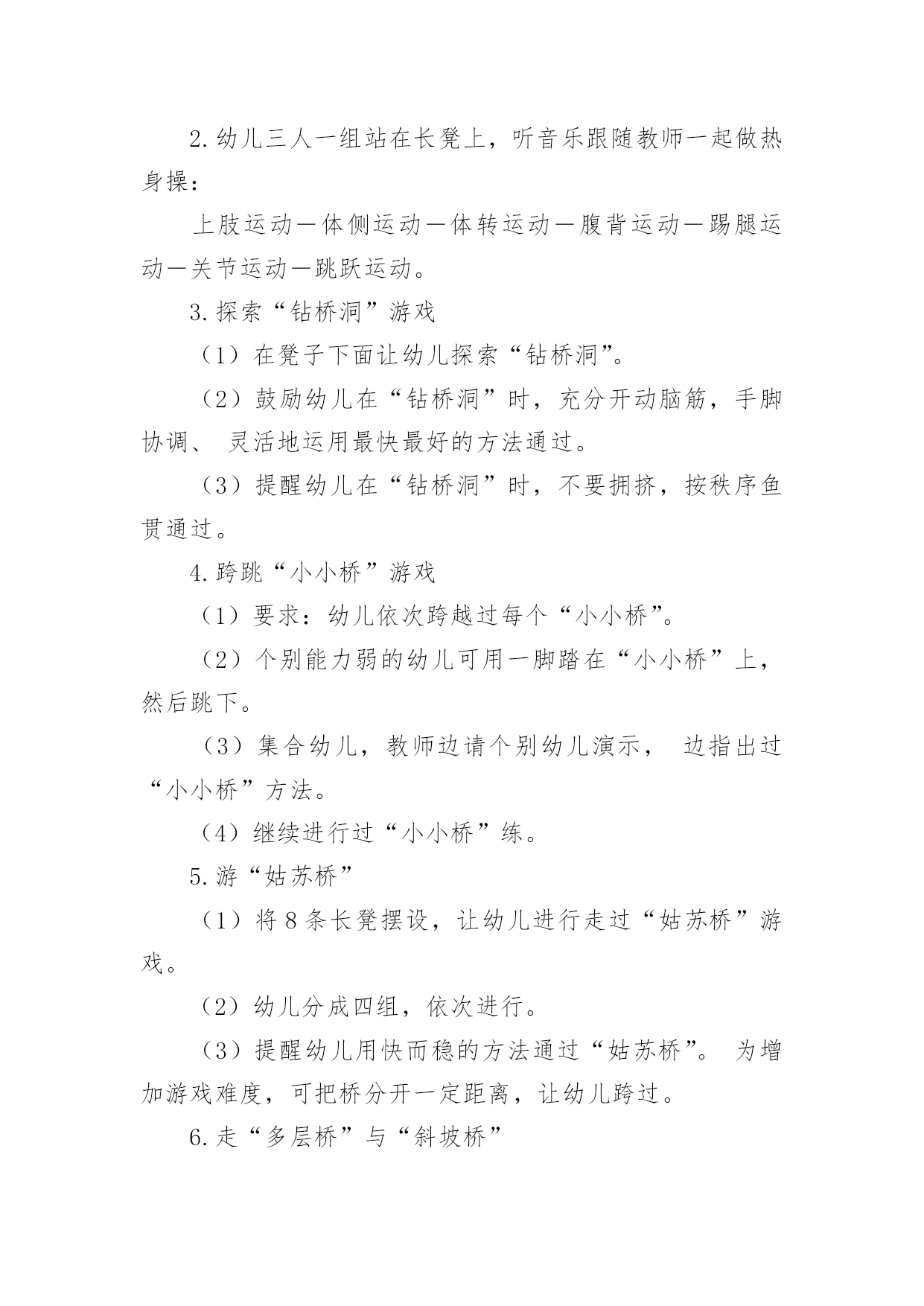 2. 幼儿三人一组站在长凳上，听音乐跟随教师一起做热身操：

上肢运动—体侧运动—体转运动—腹背运动—踢腿运动—关节运动—跳跃运动。

3. 探索“钻桥洞”游戏

（1）在凳子下面让幼儿探索“钻桥洞”。

（2）鼓励幼儿在“钻桥洞”时，充分开动脑筋，手脚协调、 灵活地运用最快最好的方法通过。

（3）提醒幼儿在“钻桥洞”时，不要拥挤，按秩序鱼贯通过。

4. 跨跳“小小桥”游戏

（1）要求：幼儿依次跨越过每个“小小桥”。

（2）个别能力弱的幼儿可用一脚踏在“小小桥”上，然后跳下。

（3）集合幼儿，教师边请个别幼儿演示， 边指出过“小小桥”方法。

（4）继续进行过“小小桥”练。

5. 游“姑苏桥”

（1）将 8 条长凳摆设，让幼儿进行走过“姑苏桥”游戏。

（2）幼儿分成四组，依次进行。

（3）提醒幼儿用快而稳的方法通过“姑苏桥”。 为增加游戏难度，可把桥分开一定距离，让幼儿跨过。

6. 走“多层桥”与“斜坡桥”